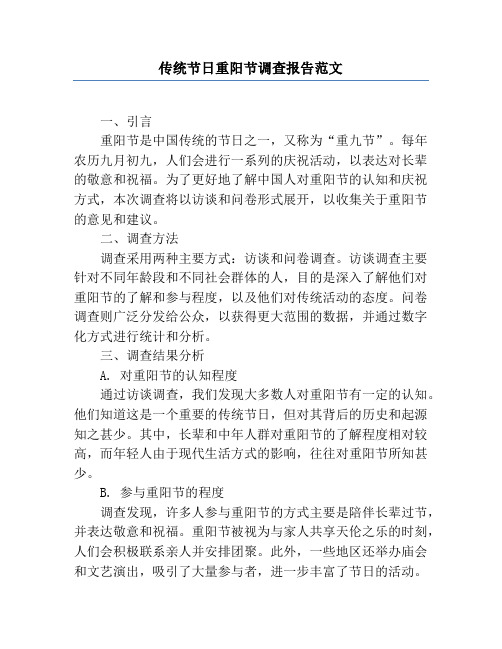 传统节日重阳节调查报告范文

一、引言

重阳节是中国传统的节日之一，又称为“重九节”。每年农历九月初九，人们会进行一系列的庆祝活动，以表达对长辈的敬意和祝福。为了更好地了解中国人对重阳节的认知和庆祝方式，本次调查将以访谈和问卷形式展开，以收集关于重阳节的意见和建议。

二、调查方法

调查采用两种主要方式：访谈和问卷调查。访谈调查主要针对不同年龄段和不同社会群体的人，目的是深入了解他们对重阳节的了解和参与程度，以及他们对传统活动的态度。问卷调查则广泛分发给公众，以获得更大范围的数据，并通过数字化方式进行统计和分析。

三、调查结果分析

A. 对重阳节的认知程度

通过访谈调查，我们发现大多数人对重阳节有一定的认知。他们知道这是一个重要的传统节日，但对其背后的历史和起源知之甚少。其中，长辈和中年人群对重阳节的了解程度相对较高，而年轻人由于现代生活方式的影响，往往对重阳节所知甚少。

B. 参与重阳节的程度

调查发现，许多人参与重阳节的方式主要是陪伴长辈过节，并表达敬意和祝福。重阳节被视为与家人共享天伦之乐的时刻，人们会积极联系亲人并安排团聚。此外，一些地区还举办庙会和文艺演出，吸引了大量参与者，进一步丰富了节日的活动。